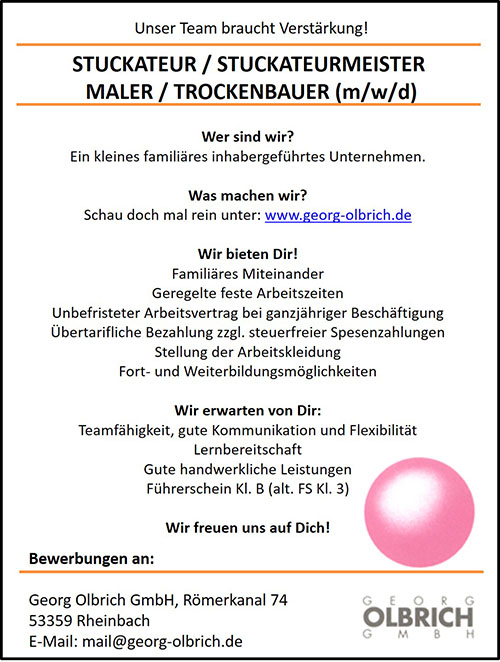 Unser Team braucht Verstärkung!

STUCKATEUR / STUCKATEURMEISTER
MALER / TROCKENBAUER (m/w/d)

Wer sind wir?
Ein kleines familiäres inhabergeführtes Unternehmen.

Was machen wir?
Schau doch mal rein unter: www.georg-olbrich.de

Wir bieten Dir!
Familiäres Miteinander
Geregelte feste Arbeitszeiten
Unbefristeter Arbeitsvertrag bei ganzjähriger Beschäftigung
Übertarifliche Bezahlung zzgl. steuerfreier Spesenzahlungen
Stellung der Arbeitskleidung
Fort- und Weiterbildungsmöglichkeiten

Wir erwarten von Dir:
Teamfähigkeit, gute Kommunikation und Flexibilität
Lernbereitschaft
Gute handwerkliche Leistungen
Führerschein Kl. B (alt. FS Kl. 3)

Wir freuen uns auf Dich!

Bewerbungen an:

Georg Olbrich GmbH, Römerkanal 74
53359 Rheinbach
E-Mail: mail@georg-olbrich.de

GEORG
OLBRICH
GMBH